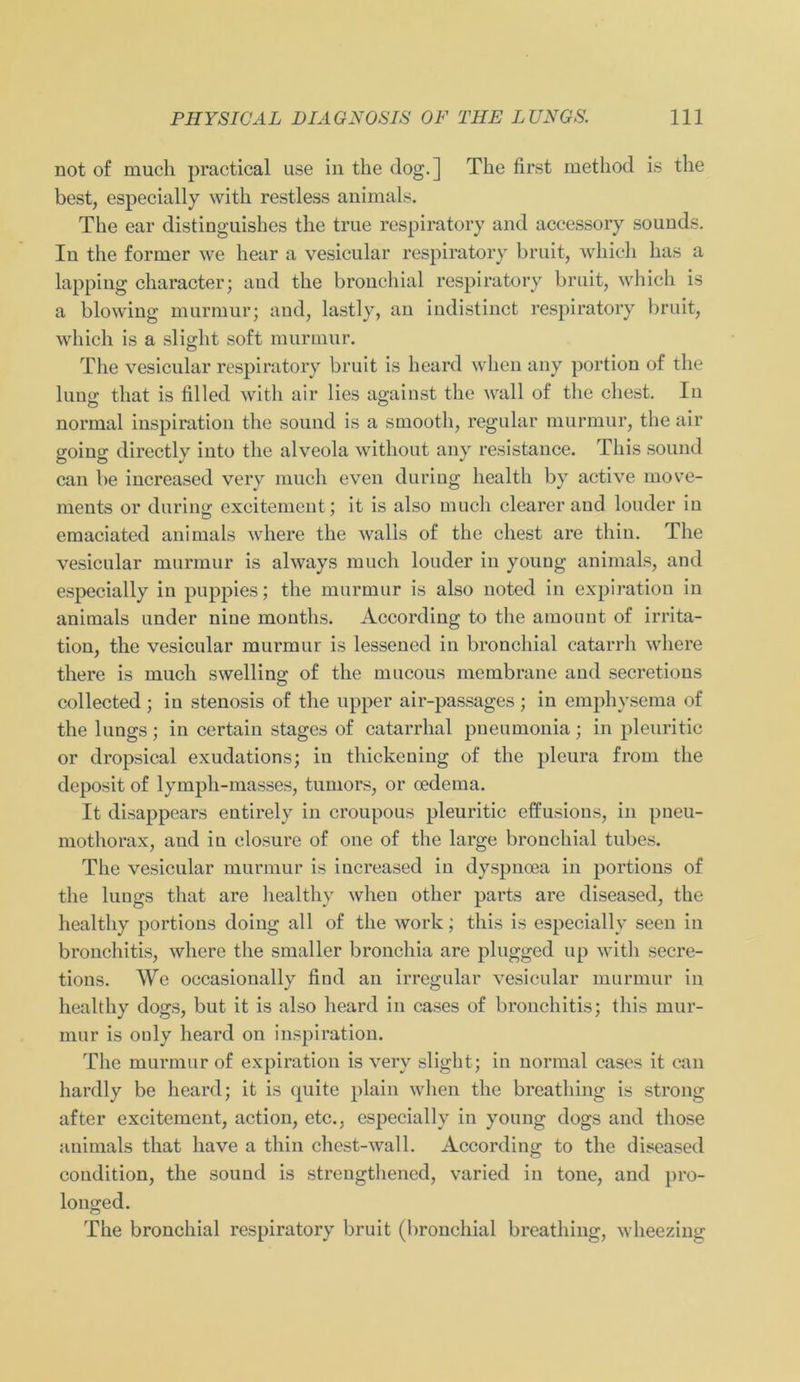 PHYSICAL DIAGNOSIS OF THE LUNGS. 111

not of much practical use in the dog.] The first method is the best, especially with restless animals.

The ear distinguishes the true respiratory and accessory sounds. In the former we hear a vesicular respiratory bruit, which has a lapping character; and the bronchial respiratory bruit, which is a blowing murmur; and, lastly, an indistinct respiratory bruit, which is a slight soft murmur.

The vesicular respiratory bruit is heard when any portion of the lung that is filled with air lies against the wall of the chest. In normal inspiration the sound is a smooth, regular murmur, the air going directly into the alveola without any resistance. This sound can be increased very much even during health by active movements or during excitement; it is also much clearer and louder in emaciated animals where the walls of the chest are thin. The vesicular murmur is always much louder in young animals, and especially in puppies; the murmur is also noted in expiration in animals under nine months. According to the amount of irritation, the vesicular murmur is lessened in bronchial catarrh where there is much swelling of the mucous membrane and secretions collected; in stenosis of the upper air-passages; in emphysema of the lungs; in certain stages of catarrhal pneumonia; in pleuritic or dropsical exudations; in thickening of the pleura from the deposit of lymph-masses, tumors, or œdema.

It disappears entirely in croupous pleuritic effusions, in pneumothorax, and in closure of one of the large bronchial tubes.

The vesicular murmur is increased in dyspnœa in portions of the lungs that are healthy when other parts are diseased, the healthy portions doing all of the work; this is especially seen in bronchitis, where the smaller bronchia are plugged up with secretions. We occasionally find an irregular vesicular murmur in healthy dogs, but it is also heard in cases of bronchitis; this murmur is only heard on inspiration.

The murmur of expiration is very slight; in normal cases it can hardly be heard; it is quite plain when the breathing is strong after excitement, action, etc., especially in young dogs and those animals that have a thin chest-wall. According to the diseased condition, the sound is strengthened, varied in tone, and prolonged.

The bronchial respiratory bruit (bronchial breathing, wheezing